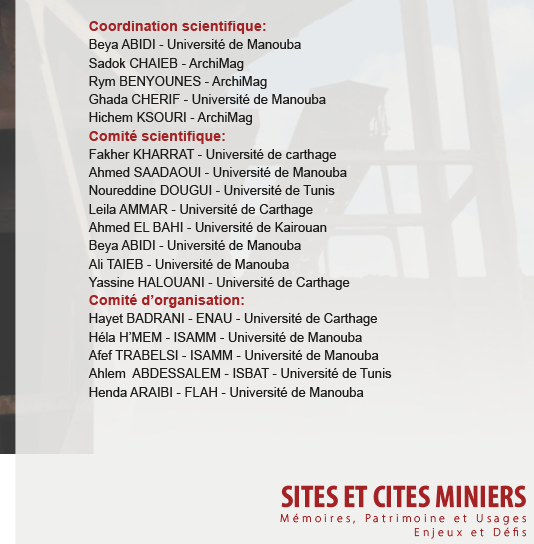 Coordination scientifique:
Beya ABIDI - Université de Manouba
Sadok CHAIEB - ArchiMag
Rym BENYOUNES - ArchiMag
Ghada CHERIF - Université de Manouba
Hichem KSOURI - ArchiMag
Comité scientifique:
Fakher KHARRAT - Université de carthage
Ahmed SAADAOUI - Université de Manouba
Noureddine DOUGUI - Université de Tunis
Leila AMMAR - Université de Carthage
Ahmed EL BAHI - Université de Kairouan
Beya ABIDI - Université de Manouba
Ali TAIEB - Université de Manouba
Yassine HALOUANI - Université de Carthage
Comité d'organisation:
Hayet BADRANI - ENAU - Université de Carthage
Héla H'MEM - ISAMM - Université de Manouba
Afef TRABELSI - ISAMM - Université de Manouba
Ahlem ABDESSALEM - ISBAT - Université de Tunis
Henda ARAIBI - FLAH - Université de Manouba

SITES ET CITES MINIERS
Mémoires, Patrimoine et Usages
Enjeux et Défis